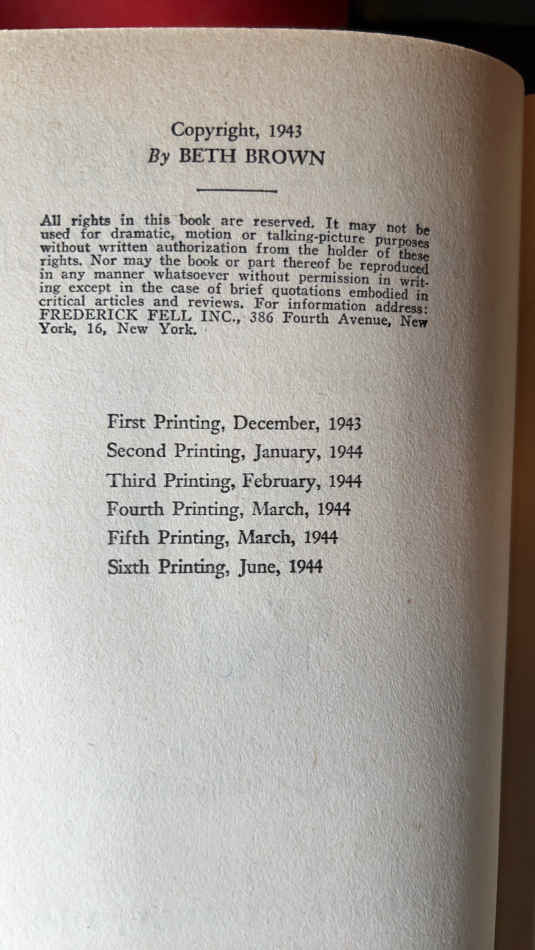 Copyright, 1943
By BETH BROWN

All rights in this book are reserved. It may not be used for dramatic, motion or talking-picture purposes without written authorization from the holder of these rights. Nor may the book or part thereof be reproduced in any manner whatsoever without permission in writing except in the case of brief quotations embodied in critical articles and reviews. For information address: FREDERICK FELL INC., 386 Fourth Avenue, New York, 16, New York.

First Printing, December, 1943
Second Printing, January, 1944
Third Printing, February, 1944
Fourth Printing, March, 1944
Fifth Printing, March, 1944
Sixth Printing, June, 1944